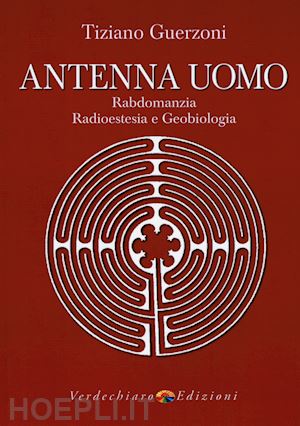 Tiziano Guerzoni

ANTENNA UOMO
Rabdomanzia
Radioestesia e Geobiologia

Verdechiaro Edizioni

HOEPLI.IT